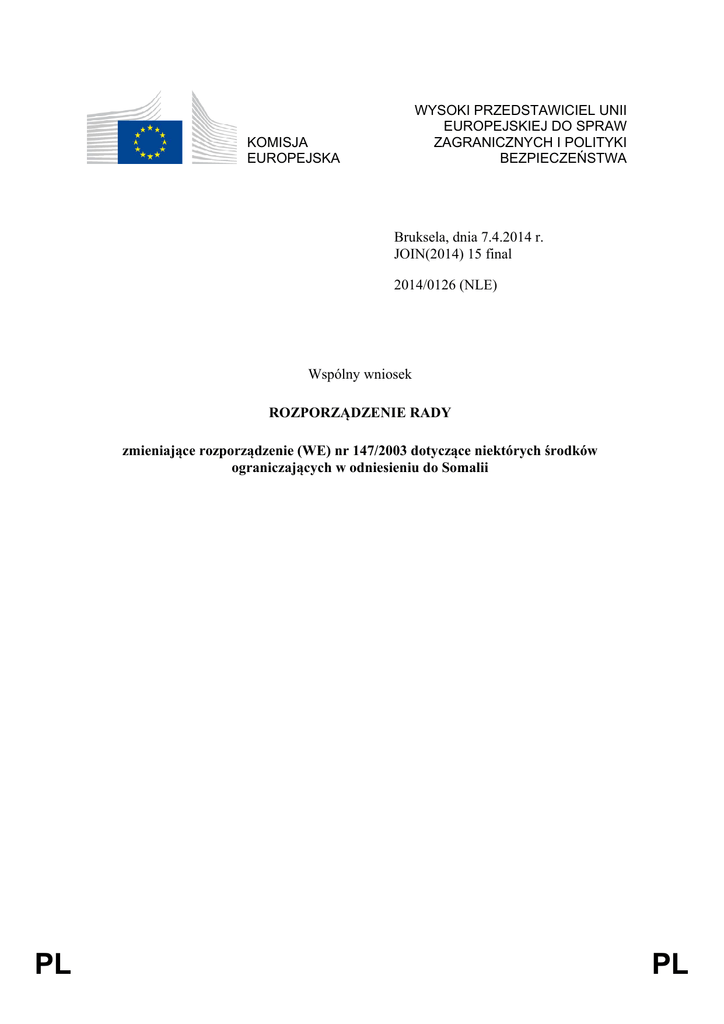 KOMISJA EUROPEJSKA

WYSOKI PRZEDSTAWICIEL UNII EUROPEJSKIEJ DO SPRAW ZAGRANICZNYCH I POLITYKI BEZPIECZEŃSTWA

Bruksela, dnia 7.4.2014 r.
JOIN(2014) 15 final

2014/0126 (NLE)

Wspólny wniosek

ROZPORZĄDZENIE RADY

zmieniające rozporządzenie (WE) nr 147/2003 dotyczące niektórych środków ograniczających w odniesieniu do Somalii

PL PL